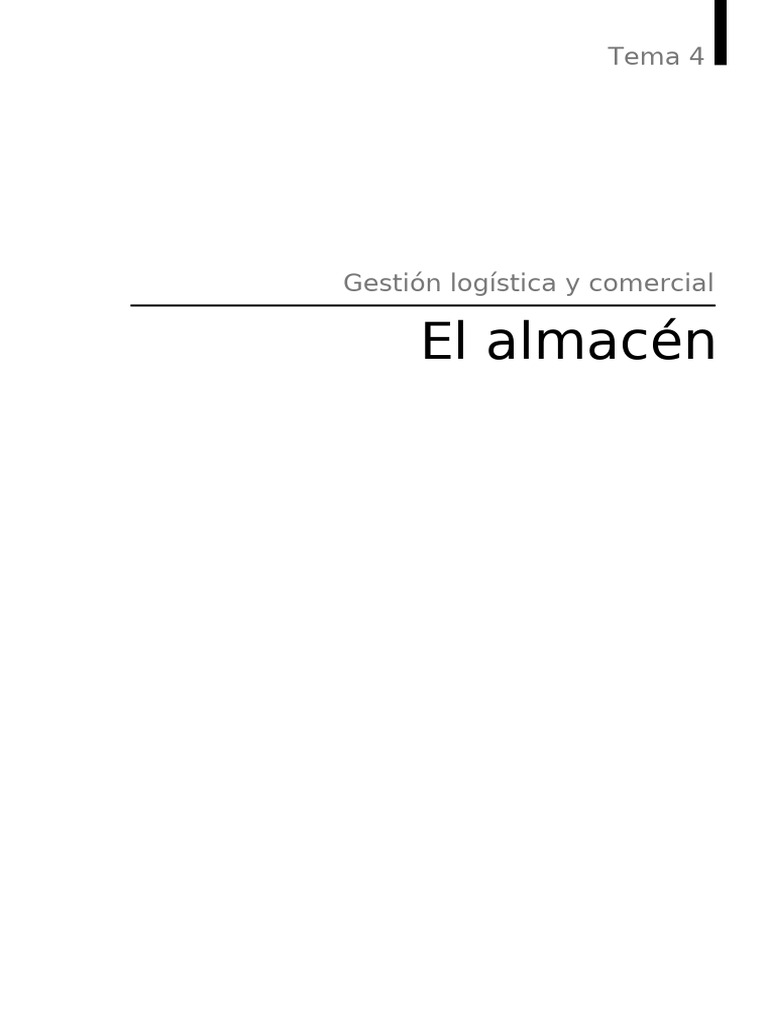 Tema 4

Gestión logística y comercial

El almacén